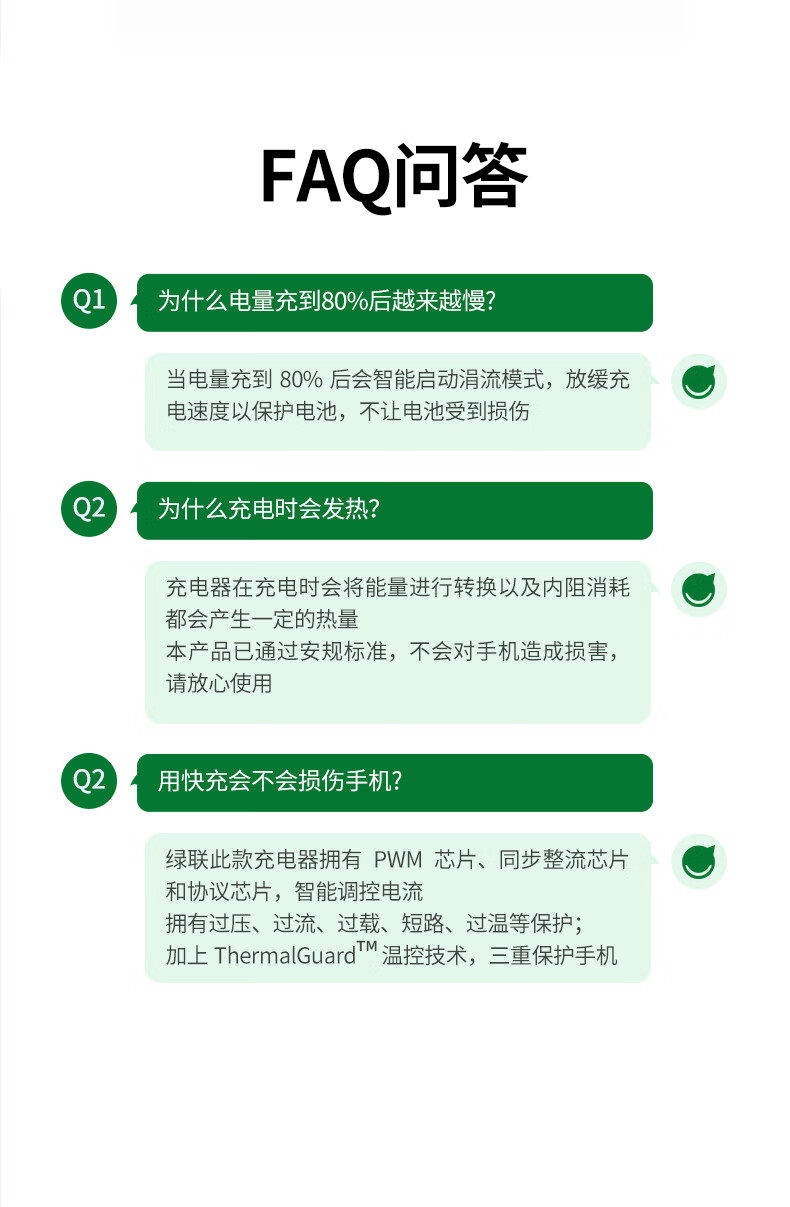 FAQ问答

Q1

为什么电量充到80%后越来越慢?

当电量充到80%后会智能启动涓流模式，放缓充电速度以保护电池，不让电池受到损伤

Q2

为什么充电时会发热?

充电器在充电时会将能量进行转换以及内阻消耗都会产生一定的热量
本产品已通过安规标准，不会对手机造成损害，请放心使用

Q2

用快充会不会损伤手机?

绿联此款充电器拥有PWM芯片、同步整流芯片和协议芯片，智能调控电流
拥有过压、过流、过载、短路、过温等保护；
加上ThermalGuard™温控技术，三重保护手机